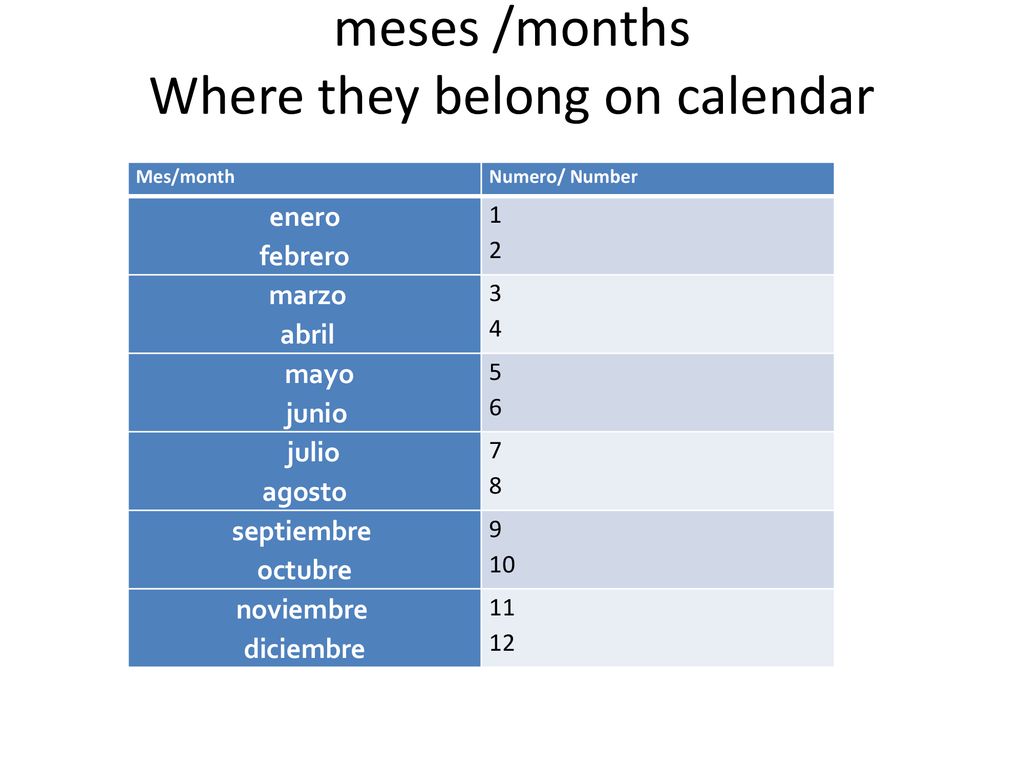 meses /months
Where they belong on calendar

| Mes/month | Numero/ Number |
|---|---|
| enero febrero | 1 2 |
| marzo abril | 3 4 |
| mayo junio | 5 6 |
| julio agosto | 7 8 |
| septiembre octubre | 9 10 |
| noviembre diciembre | 11 12 |